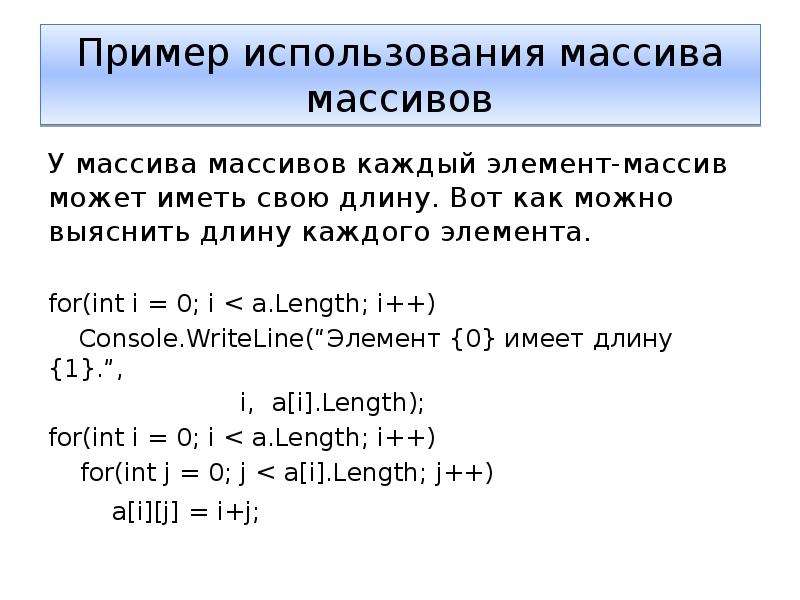 Пример использования массива массивов

У массива массивов каждый элемент-массив может иметь свою длину. Вот как можно выяснить длину каждого элемента.

for(int i = 0; i < a.Length; i++)
Console.WriteLine(“Элемент {0} имеет длину {1}.”,
i, a[i].Length);
for(int i = 0; i < a.Length; i++)
for(int j = 0; j < a[i].Length; j++)
a[i][j] = i+j;